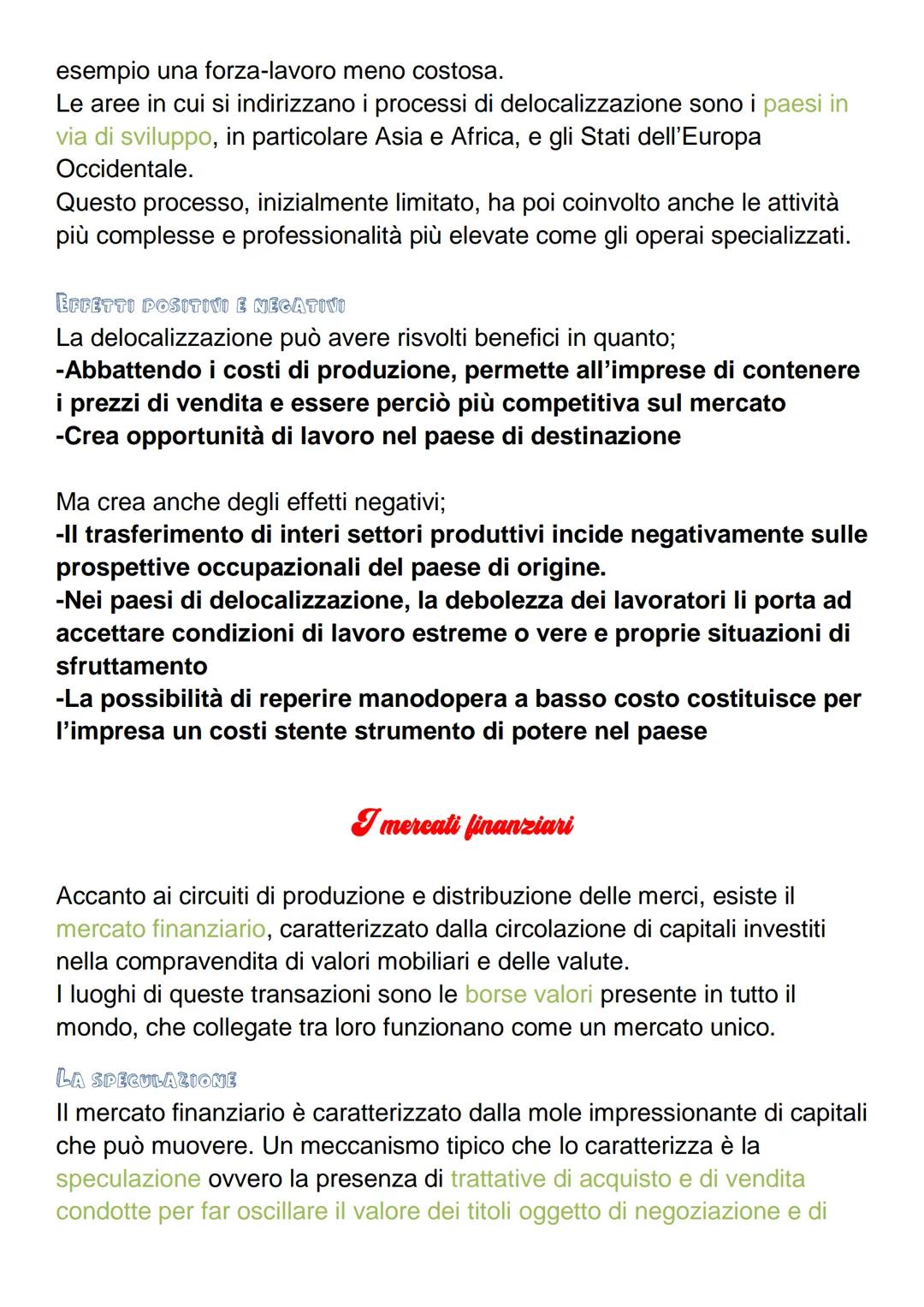 esempio una forza-lavoro meno costosa.
Le aree in cui si indirizzano i processi di delocalizzazione sono i paesi in via di sviluppo, in particolare Asia e Africa, e gli Stati dell'Europa Occidentale.
Questo processo, inizialmente limitato, ha poi coinvolto anche le attività più complesse e professionalità più elevate come gli operai specializzati.

EFFETTI POSITIVI E NEGATIVI
La delocalizzazione può avere risvolti benefici in quanto;
-Abbattendo i costi di produzione, permette all'imprese di contenere i prezzi di vendita e essere perciò più competitiva sul mercato
-Crea opportunità di lavoro nel paese di destinazione

Ma crea anche degli effetti negativi;
-Il trasferimento di interi settori produttivi incide negativamente sulle prospettive occupazionali del paese di origine.
-Nei paesi di delocalizzazione, la debolezza dei lavoratori li porta ad accettare condizioni di lavoro estreme o vere e proprie situazioni di sfruttamento
-La possibilità di reperire manodopera a basso costo costituisce per l'impresa un costi stente strumento di potere nel paese

I mercati finanziari

Accanto ai circuiti di produzione e distribuzione delle merci, esiste il mercato finanziario, caratterizzato dalla circolazione di capitali investiti nella compravendita di valori mobiliari e delle valute.
I luoghi di queste transazioni sono le borse valori presente in tutto il mondo, che collegate tra loro funzionano come un mercato unico.

LA SPECULAZIONE
Il mercato finanziario è caratterizzato dalla mole impressionante di capitali che può muovere. Un meccanismo tipico che lo caratterizza è la speculazione ovvero la presenza di trattative di acquisto e di vendita condotte per far oscillare il valore dei titoli oggetto di negoziazione e di